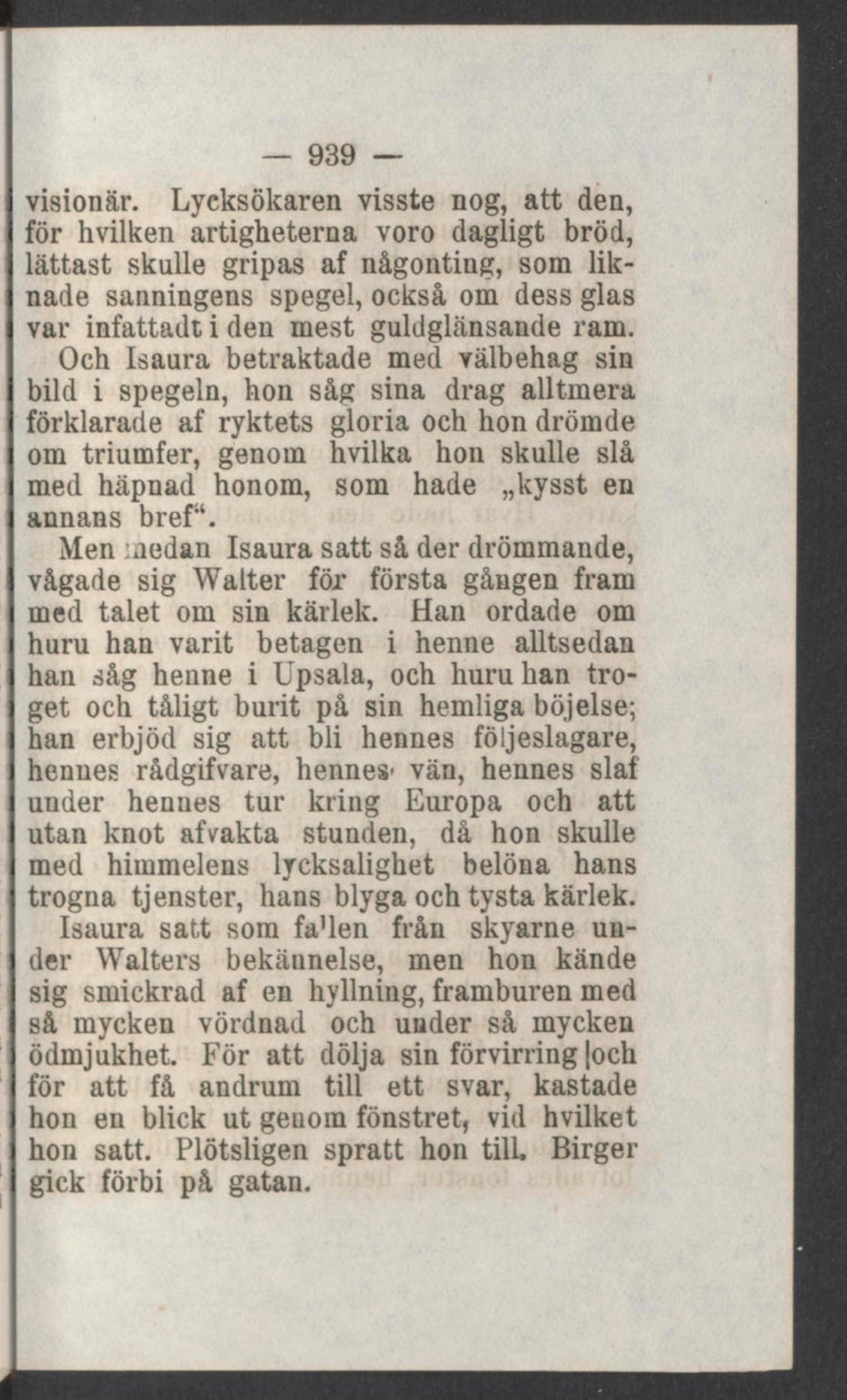 — 939 —

visionär. Lycksökaren visste nog, att den, för hvilken artigheterna voro dagligt bröd, lättast skulle gripas af någonting, som liknade sanningens spegel, också om dess glas var infattadt i den mest guldglänsande ram.

Och Isaura betraktade med välbehag sin bild i spegeln, hon såg sina drag alltmera förklarade af ryktets gloria och hon drömde om triumfer, genom hvilka hon skulle slå med häpnad honom, som hade „kysst en annans bref“.

Men medan Isaura satt så der drömmande, vågade sig Walter för första gången fram med talet om sin kärlek. Han ordade om huru han varit betagen i henne alltsedan han såg henne i Upsala, och huru han troget och tåligt burit på sin hemliga böjelse; han erbjöd sig att bli hennes följeslagare, hennes rådgifvare, hennes vän, hennes slaf under hennes tur kring Europa och att utan knot afvakta stunden, då hon skulle med himmelens lycksalighet belöna hans trogna tjenster, hans blyga och tysta kärlek.

Isaura satt som fallen från skyarne under Walters bekännelse, men hon kände sig smickrad af en hyllning, framburen med så mycken vördnad och under så mycken ödmjukhet. För att dölja sin förvirring och för att få andrum till ett svar, kastade hon en blick ut genom fönstret, vid hvilket hon satt. Plötsligen spratt hon till. Birger gick förbi på gatan.